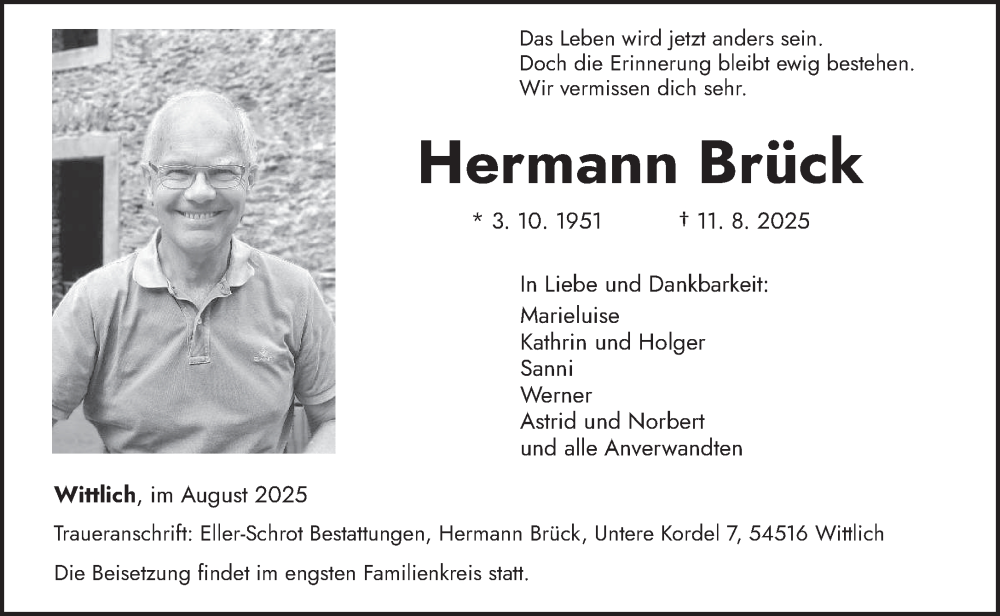 Das Leben wird jetzt anders sein.
Doch die Erinnerung bleibt ewig bestehen.
Wir vermissen dich sehr.

Hermann Brück

* 3. 10. 1951 † 11. 8. 2025

In Liebe und Dankbarkeit:
Marieluise
Kathrin und Holger
Sanni
Werner
Astrid und Norbert
und alle Anverwandten

Wittlich, im August 2025

Traueranschrift: Eller-Schrot Bestattungen, Hermann Brück, Untere Kordel 7, 54516 Wittlich

Die Beisetzung findet im engsten Familienkreis statt.